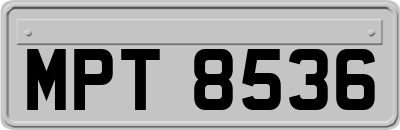 MPT 8536